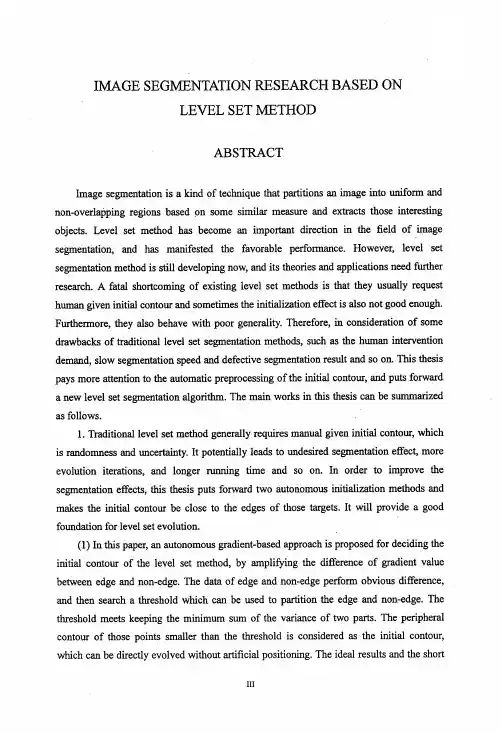 IMAGE SEGMENTATION RESEARCH BASED ON LEVEL SET METHOD

ABSTRACT

Image segmentation is a kind of technique that partitions an image into uniform and non-overlapping regions based on some similar measure and extracts those interesting objects. Level set method has become an important direction in the field of image segmentation, and has manifested the favorable performance. However, level set segmentation method is still developing now, and its theories and applications need further research. A fatal shortcoming of existing level set methods is that they usually request human given initial contour and sometimes the initialization effect is also not good enough. Furthermore, they also behave with poor generality. Therefore, in consideration of some drawbacks of traditional level set segmentation methods, such as the human intervention demand, slow segmentation speed and defective segmentation result and so on. This thesis pays more attention to the automatic preprocessing of the initial contour, and puts forward a new level set segmentation algorithm. The main works in this thesis can be summarized as follows.

1. Traditional level set method generally requires manual given initial contour, which is randomness and uncertainty. It potentially leads to undesired segmentation effect, more evolution iterations, and longer running time and so on. In order to improve the segmentation effects, this thesis puts forward two autonomous initialization methods and makes the initial contour be close to the edges of those targets. It will provide a good foundation for level set evolution.

(1) In this paper, an autonomous gradient-based approach is proposed for deciding the initial contour of the level set method, by amplifying the difference of gradient value between edge and non-edge. The data of edge and non-edge perform obvious difference, and then search a threshold which can be used to partition the edge and non-edge. The threshold meets keeping the minimum sum of the variance of two parts. The peripheral contour of those points smaller than the threshold is considered as the initial contour, which can be directly evolved without artificial positioning. The ideal results and the short

III